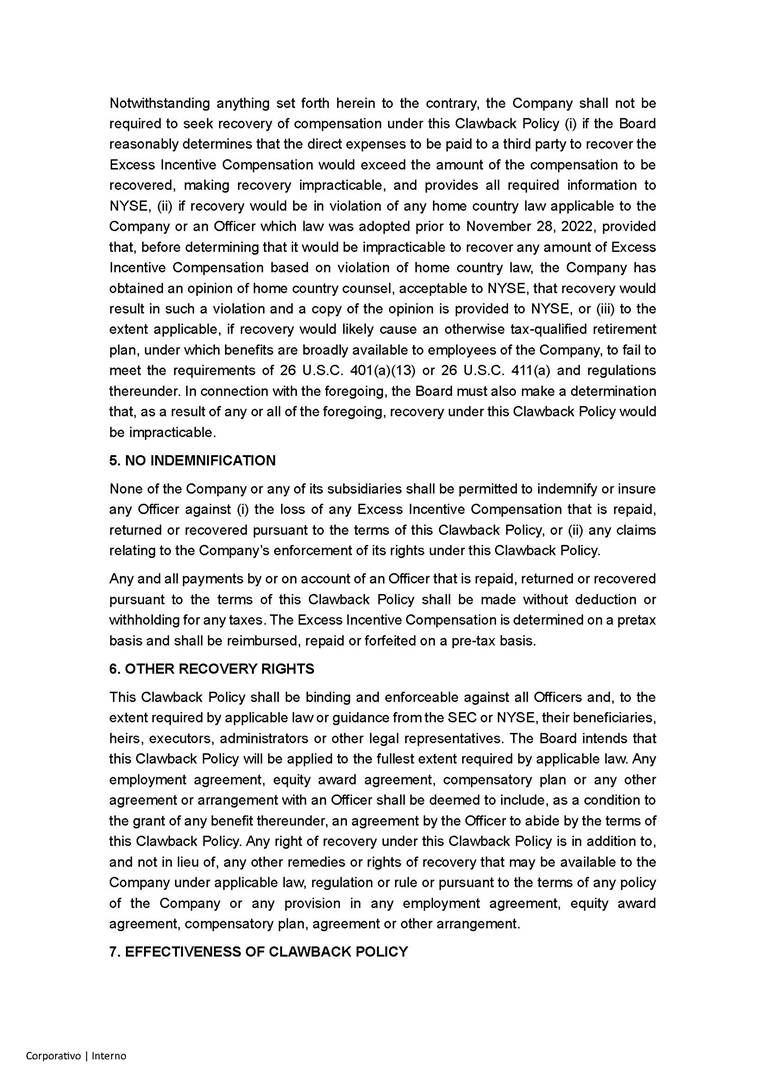 Notwithstanding anything set forth herein to the contrary, the Company shall not be required to seek recovery of compensation under this Clawback Policy (i) if the Board reasonably determines that the direct expenses to be paid to a third party to recover the Excess Incentive Compensation would exceed the amount of the compensation to be recovered, making recovery impracticable, and provides all required information to NYSE, (ii) if recovery would be in violation of any home country law applicable to the Company or an Officer which law was adopted prior to November 28, 2022, provided that, before determining that it would be impracticable to recover any amount of Excess Incentive Compensation based on violation of home country law, the Company has obtained an opinion of home country counsel, acceptable to NYSE, that recovery would result in such a violation and a copy of the opinion is provided to NYSE, or (iii) to the extent applicable, if recovery would likely cause an otherwise tax-qualified retirement plan, under which benefits are broadly available to employees of the Company, to fail to meet the requirements of 26 U.S.C. 401(a)(13) or 26 U.S.C. 411(a) and regulations thereunder. In connection with the foregoing, the Board must also make a determination that, as a result of any or all of the foregoing, recovery under this Clawback Policy would be impracticable.

5. NO INDEMNIFICATION

None of the Company or any of its subsidiaries shall be permitted to indemnify or insure any Officer against (i) the loss of any Excess Incentive Compensation that is repaid, returned or recovered pursuant to the terms of this Clawback Policy, or (ii) any claims relating to the Company's enforcement of its rights under this Clawback Policy.

Any and all payments by or on account of an Officer that is repaid, returned or recovered pursuant to the terms of this Clawback Policy shall be made without deduction or withholding for any taxes. The Excess Incentive Compensation is determined on a pretax basis and shall be reimbursed, repaid or forfeited on a pre-tax basis.

6. OTHER RECOVERY RIGHTS

This Clawback Policy shall be binding and enforceable against all Officers and, to the extent required by applicable law or guidance from the SEC or NYSE, their beneficiaries, heirs, executors, administrators or other legal representatives. The Board intends that this Clawback Policy will be applied to the fullest extent required by applicable law. Any employment agreement, equity award agreement, compensatory plan or any other agreement or arrangement with an Officer shall be deemed to include, as a condition to the grant of any benefit thereunder, an agreement by the Officer to abide by the terms of this Clawback Policy. Any right of recovery under this Clawback Policy is in addition to, and not in lieu of, any other remedies or rights of recovery that may be available to the Company under applicable law, regulation or rule or pursuant to the terms of any policy of the Company or any provision in any employment agreement, equity award agreement, compensatory plan, agreement or other arrangement.

7. EFFECTIVENESS OF CLAWBACK POLICY

Corporativo | Interno